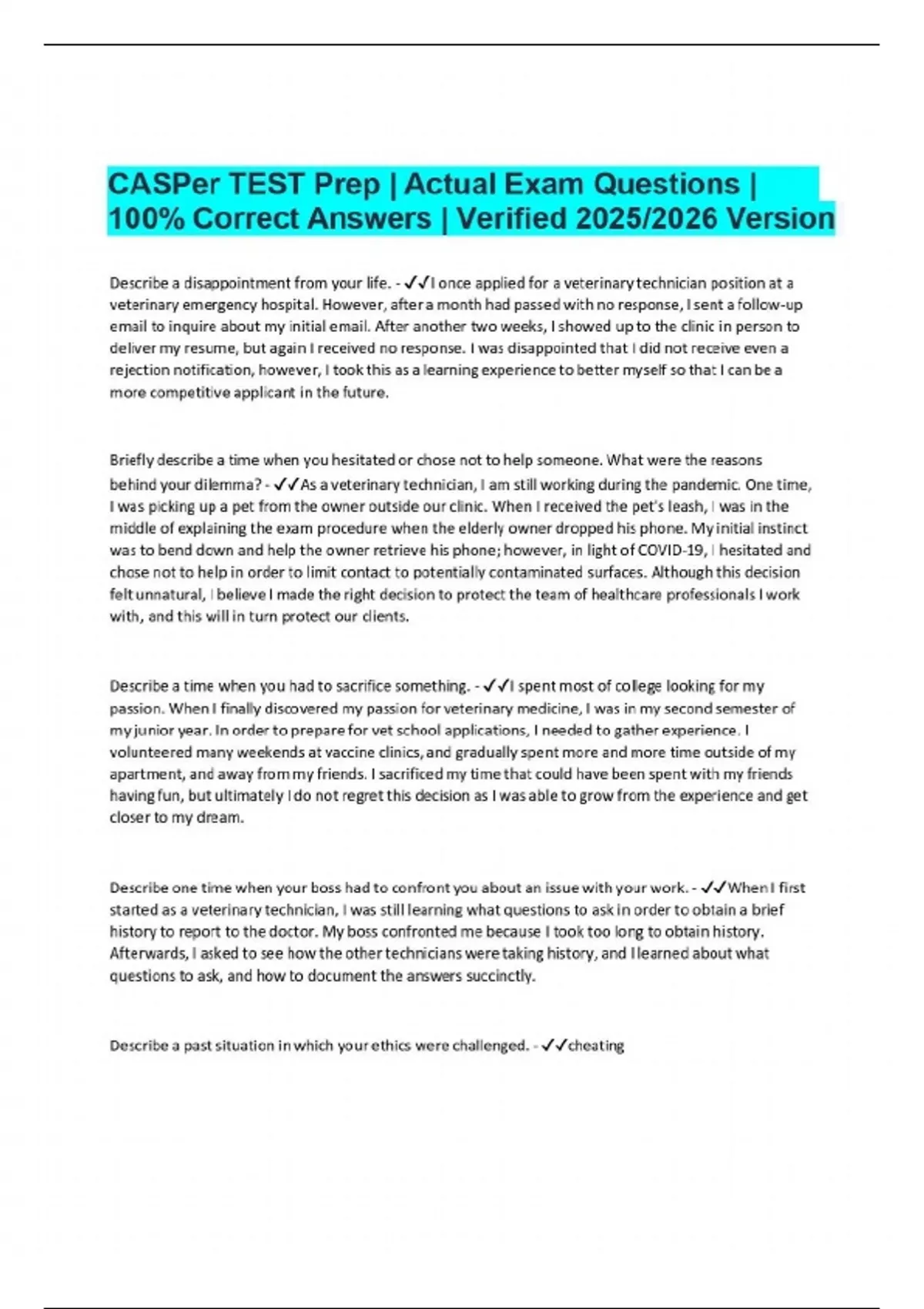 CASPer TEST Prep | Actual Exam Questions | 100% Correct Answers | Verified 2025/2026 Version

Describe a disappointment from your life. - ✓✓I once applied for a veterinary technician position at a veterinary emergency hospital. However, after a month had passed with no response, I sent a follow-up email to inquire about my initial email. After another two weeks, I showed up to the clinic in person to deliver my resume, but again I received no response. I was disappointed that I did not receive even a rejection notification, however, I took this as a learning experience to better myself so that I can be a more competitive applicant in the future.

Briefly describe a time when you hesitated or chose not to help someone. What were the reasons behind your dilemma? - ✓✓As a veterinary technician, I am still working during the pandemic. One time, I was picking up a pet from the owner outside our clinic. When I received the pet's leash, I was in the middle of explaining the exam procedure when the elderly owner dropped his phone. My initial instinct was to bend down and help the owner retrieve his phone; however, in light of COVID-19, I hesitated and chose not to help in order to limit contact to potentially contaminated surfaces. Although this decision felt unnatural, I believe I made the right decision to protect the team of healthcare professionals I work with, and this will in turn protect our clients.

Describe a time when you had to sacrifice something. - ✓✓I spent most of college looking for my passion. When I finally discovered my passion for veterinary medicine, I was in my second semester of my junior year. In order to prepare for vet school applications, I needed to gather experience. I volunteered many weekends at vaccine clinics, and gradually spent more and more time outside of my apartment, and away from my friends. I sacrificed my time that could have been spent with my friends having fun, but ultimately I do not regret this decision as I was able to grow from the experience and get closer to my dream.

Describe one time when your boss had to confront you about an issue with your work. - ✓✓When I first started as a veterinary technician, I was still learning what questions to ask in order to obtain a brief history to report to the doctor. My boss confronted me because I took too long to obtain history. Afterwards, I asked to see how the other technicians were taking history, and I learned about what questions to ask, and how to document the answers succinctly.

Describe a past situation in which your ethics were challenged. - ✓✓cheating